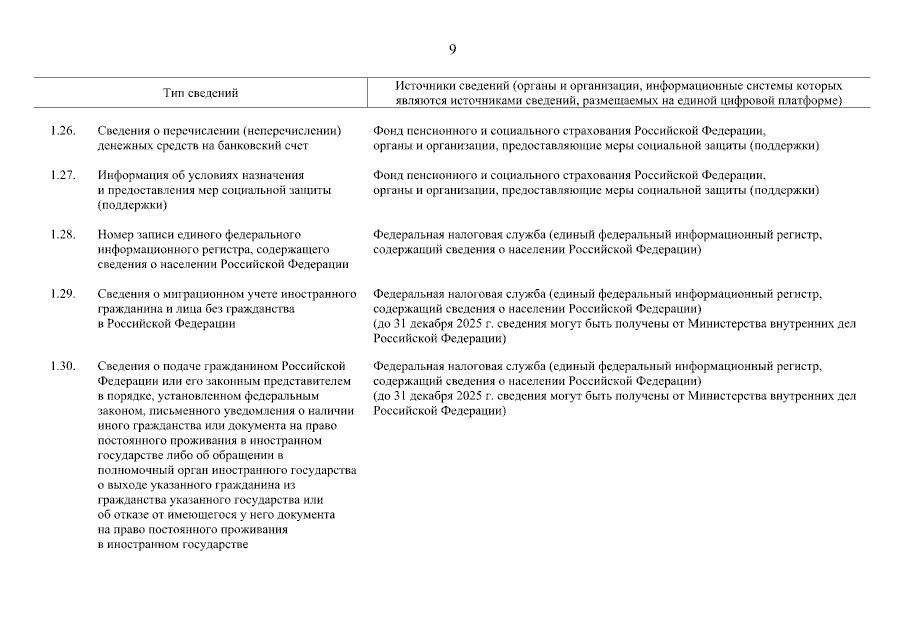 9

| | Тип сведений | Источники сведений (органы и организации, информационные системы которых являются источниками сведений, размещаемых на единой цифровой платформе) |
|---|---|---|
| 1.26. | Сведения о перечислении (неперечислении) денежных средств на банковский счет | Фонд пенсионного и социального страхования Российской Федерации, органы и организации, предоставляющие меры социальной защиты (поддержки) |
| 1.27. | Информация об условиях назначения и предоставления мер социальной защиты (поддержки) | Фонд пенсионного и социального страхования Российской Федерации, органы и организации, предоставляющие меры социальной защиты (поддержки) |
| 1.28. | Номер записи единого федерального информационного регистра, содержащего сведения о населении Российской Федерации | Федеральная налоговая служба (единый федеральный информационный регистр, содержащий сведения о населении Российской Федерации) |
| 1.29. | Сведения о миграционном учете иностранного гражданина и лица без гражданства в Российской Федерации | Федеральная налоговая служба (единый федеральный информационный регистр, содержащий сведения о населении Российской Федерации) (до 31 декабря 2025 г. сведения могут быть получены от Министерства внутренних дел Российской Федерации) |
| 1.30. | Сведения о подаче гражданином Российской Федерации или его законным представителем в порядке, установленном федеральным законом, письменного уведомления о наличии иного гражданства или документа на право постоянного проживания в иностранном государстве либо об обращении в полномочный орган иностранного государства о выходе указанного гражданина из гражданства указанного государства или об отказе от имеющегося у него документа на право постоянного проживания в иностранном государстве | Федеральная налоговая служба (единый федеральный информационный регистр, содержащий сведения о населении Российской Федерации) (до 31 декабря 2025 г. сведения могут быть получены от Министерства внутренних дел Российской Федерации) |